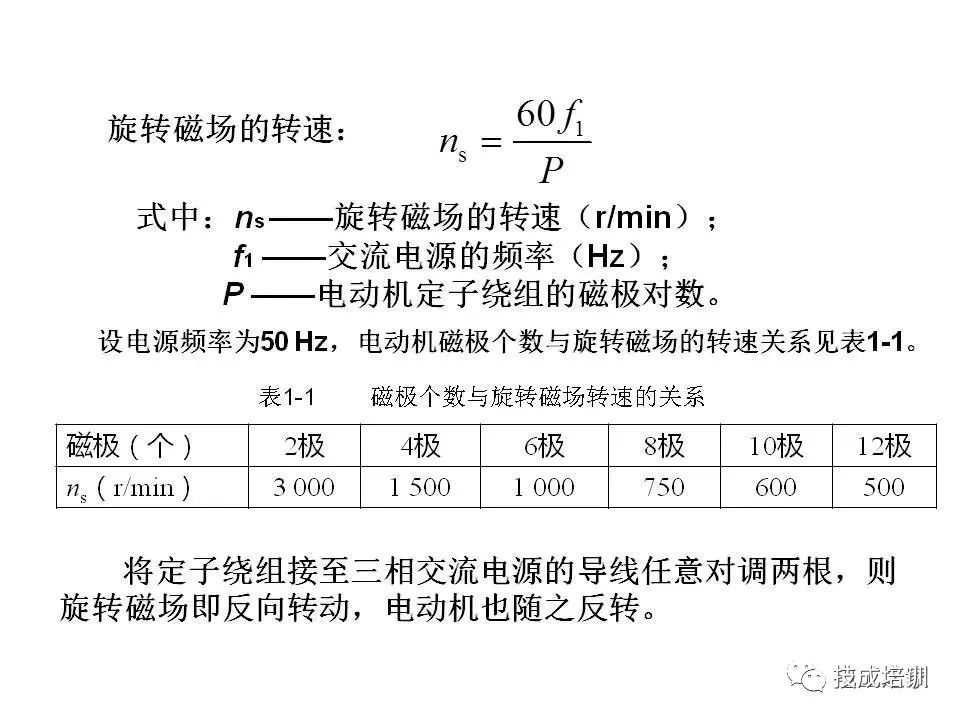 旋转磁场的转速： $n_s = \frac{60 f_1}{P}$

式中：$n_s$ ——旋转磁场的转速（r/min）；
$f_1$ ——交流电源的频率（Hz）；
$P$ ——电动机定子绕组的磁极对数。

设电源频率为50 Hz，电动机磁极个数与旋转磁场的转速关系见表1-1。

表1-1　　磁极个数与旋转磁场转速的关系

| 磁极（个） | 2极 | 4极 | 6极 | 8极 | 10极 | 12极 |
|---|---|---|---|---|---|---|
| $n_s$（r/min） | 3 000 | 1 500 | 1 000 | 750 | 600 | 500 |

将定子绕组接至三相交流电源的导线任意对调两根，则旋转磁场即反向转动，电动机也随之反转。

技成培训